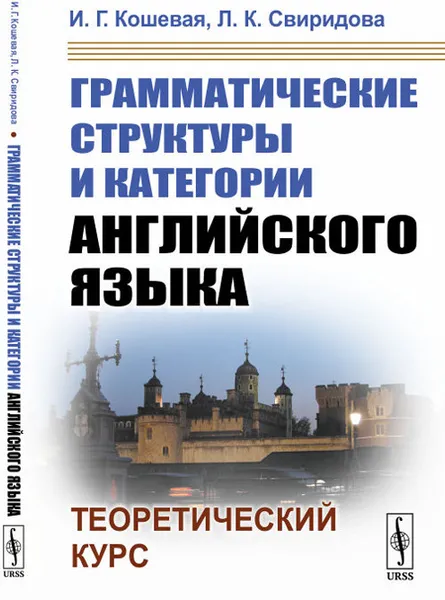 И. Г. Кошевая, Л. К. Свиридова • ГРАММАТИЧЕСКИЕ СТРУКТУРЫ И КАТЕГОРИИ АНГЛИЙСКОГО ЯЗЫКА

URSS

И. Г. Кошевая, Л. К. Свиридова

ГРАММАТИЧЕСКИЕ СТРУКТУРЫ И КАТЕГОРИИ АНГЛИЙСКОГО ЯЗЫКА

ТЕОРЕТИЧЕСКИЙ КУРС

URSS